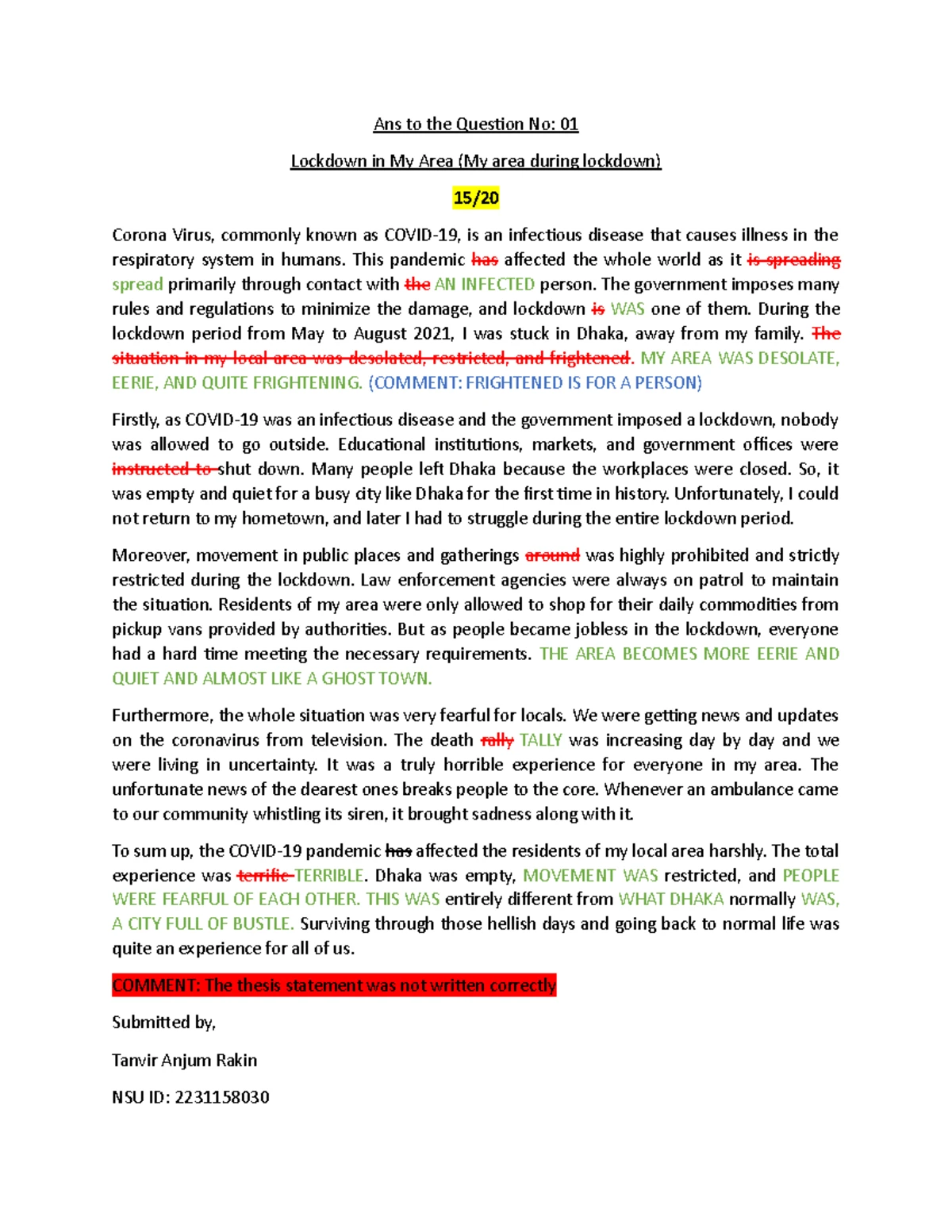 Ans to the Question No: 01

Lockdown in My Area (My area during lockdown)

15/20

Corona Virus, commonly known as COVID-19, is an infectious disease that causes illness in the respiratory system in humans. This pandemic has affected the whole world as it is spreading spread primarily through contact with the AN INFECTED person. The government imposes many rules and regulations to minimize the damage, and lockdown is WAS one of them. During the lockdown period from May to August 2021, I was stuck in Dhaka, away from my family. The situation in my local area was desolated, restricted, and frightened. MY AREA WAS DESOLATE, EERIE, AND QUITE FRIGHTENING. (COMMENT: FRIGHTENED IS FOR A PERSON)

Firstly, as COVID-19 was an infectious disease and the government imposed a lockdown, nobody was allowed to go outside. Educational institutions, markets, and government offices were instructed to shut down. Many people left Dhaka because the workplaces were closed. So, it was empty and quiet for a busy city like Dhaka for the first time in history. Unfortunately, I could not return to my hometown, and later I had to struggle during the entire lockdown period.

Moreover, movement in public places and gatherings around was highly prohibited and strictly restricted during the lockdown. Law enforcement agencies were always on patrol to maintain the situation. Residents of my area were only allowed to shop for their daily commodities from pickup vans provided by authorities. But as people became jobless in the lockdown, everyone had a hard time meeting the necessary requirements. THE AREA BECOMES MORE EERIE AND QUIET AND ALMOST LIKE A GHOST TOWN.

Furthermore, the whole situation was very fearful for locals. We were getting news and updates on the coronavirus from television. The death rally TALLY was increasing day by day and we were living in uncertainty. It was a truly horrible experience for everyone in my area. The unfortunate news of the dearest ones breaks people to the core. Whenever an ambulance came to our community whistling its siren, it brought sadness along with it.

To sum up, the COVID-19 pandemic has affected the residents of my local area harshly. The total experience was terrific TERRIBLE. Dhaka was empty, MOVEMENT WAS restricted, and PEOPLE WERE FEARFUL OF EACH OTHER. THIS WAS entirely different from WHAT DHAKA normally WAS, A CITY FULL OF BUSTLE. Surviving through those hellish days and going back to normal life was quite an experience for all of us.

COMMENT: The thesis statement was not written correctly

Submitted by,

Tanvir Anjum Rakin

NSU ID: 2231158030